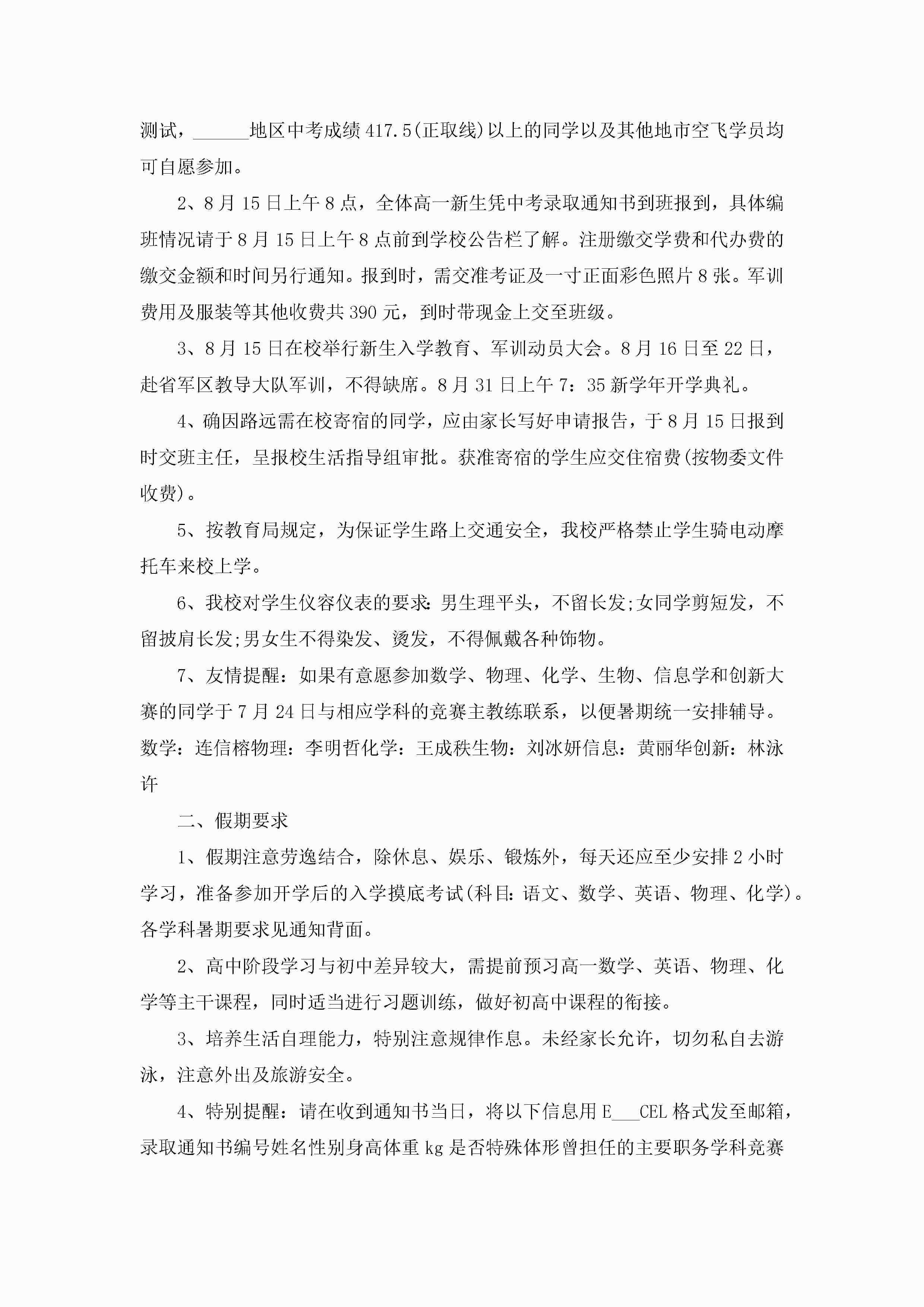 测试，______地区中考成绩417.5(正取线)以上的同学以及其他地市空飞学员均可自愿参加。

2、8月15日上午8点，全体高一新生凭中考录取通知书到班报到，具体编班情况请于8月15日上午8点前到学校公告栏了解。注册缴交学费和代办费的缴交金额和时间另行通知。报到时，需交准考证及一寸正面彩色照片8张。军训费用及服装等其他收费共390元，到时带现金上交至班级。

3、8月15日在校举行新生入学教育、军训动员大会。8月16日至22日，赴省军区教导大队军训，不得缺席。8月31日上午7：35新学年开学典礼。

4、确因路远需在校寄宿的同学，应由家长写好申请报告，于8月15日报到时交班主任，呈报校生活指导组审批。获准寄宿的学生应交住宿费(按物委文件收费)。

5、按教育局规定，为保证学生路上交通安全，我校严格禁止学生骑电动摩托车来校上学。

6、我校对学生仪容仪表的要求：男生理平头，不留长发;女同学剪短发，不留披肩长发;男女生不得染发、烫发，不得佩戴各种饰物。

7、友情提醒：如果有意愿参加数学、物理、化学、生物、信息学和创新大赛的同学于7月24日与相应学科的竞赛主教练联系，以便暑期统一安排辅导。数学：连信榕物理：李明哲化学：王成秩生物：刘冰妍信息：黄丽华创新：林泳许

二、假期要求

1、假期注意劳逸结合，除休息、娱乐、锻炼外，每天还应至少安排2小时学习，准备参加开学后的入学摸底考试(科目：语文、数学、英语、物理、化学)。各学科暑期要求见通知背面。

2、高中阶段学习与初中差异较大，需提前预习高一数学、英语、物理、化学等主干课程，同时适当进行习题训练，做好初高中课程的衔接。

3、培养生活自理能力，特别注意规律作息。未经家长允许，切勿私自去游泳，注意外出及旅游安全。

4、特别提醒：请在收到通知书当日，将以下信息用E___CEL格式发至邮箱，录取通知书编号姓名性别身高体重kg是否特殊体形曾担任的主要职务学科竞赛